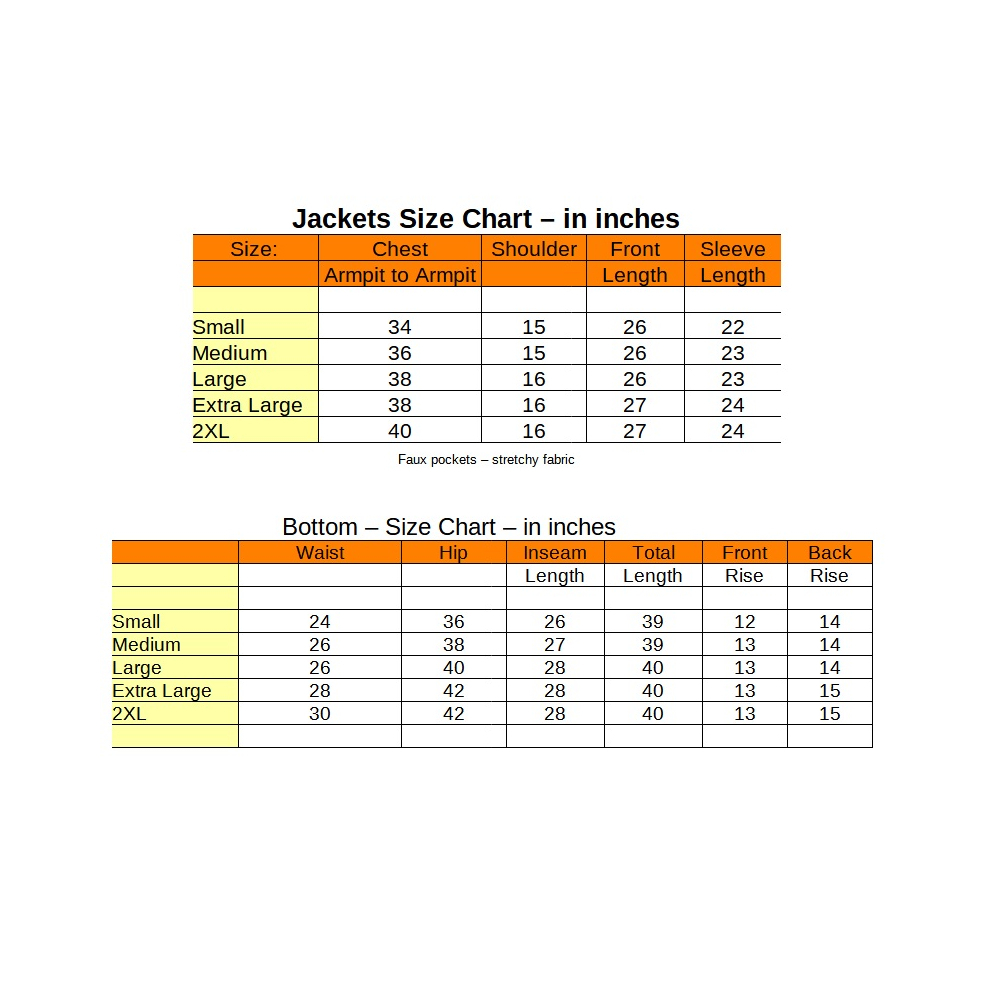 Jackets Size Chart – in inches

| Size: | Chest | Shoulder | Front | Sleeve |
|---|---|---|---|---|
| | Armpit to Armpit | | Length | Length |
| | | | | |
| Small | 34 | 15 | 26 | 22 |
| Medium | 36 | 15 | 26 | 23 |
| Large | 38 | 16 | 26 | 23 |
| Extra Large | 38 | 16 | 27 | 24 |
| 2XL | 40 | 16 | 27 | 24 |

Faux pockets – stretchy fabric

Bottom – Size Chart – in inches

| | Waist | Hip | Inseam | Total | Front | Back |
|---|---|---|---|---|---|---|
| | | | Length | Length | Rise | Rise |
| | | | | | | |
| Small | 24 | 36 | 26 | 39 | 12 | 14 |
| Medium | 26 | 38 | 27 | 39 | 13 | 14 |
| Large | 26 | 40 | 28 | 40 | 13 | 14 |
| Extra Large | 28 | 42 | 28 | 40 | 13 | 15 |
| 2XL | 30 | 42 | 28 | 40 | 13 | 15 |
| | | | | | | |